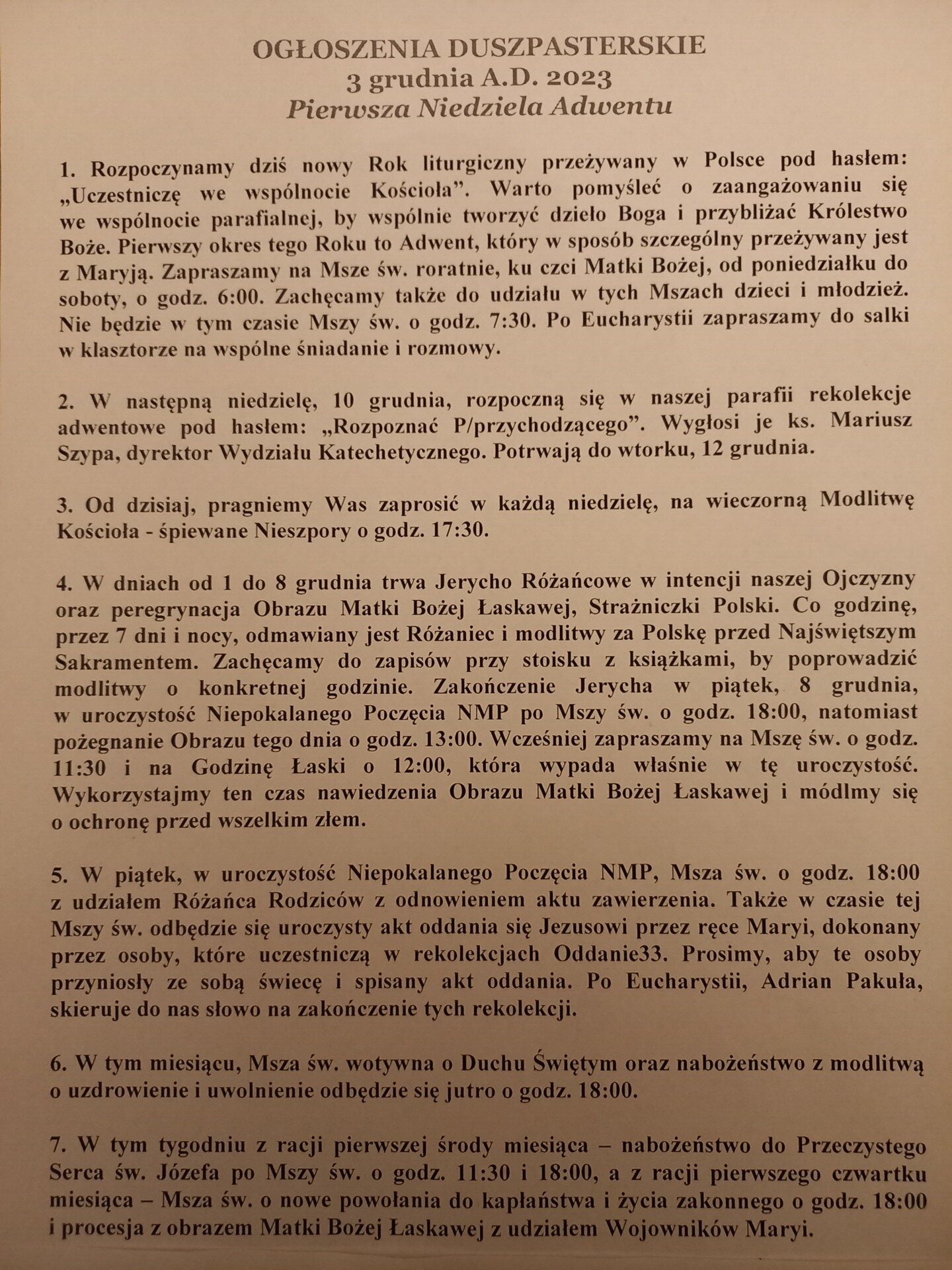 OGŁOSZENIA DUSZPASTERSKIE
3 grudnia A.D. 2023
Pierwsza Niedziela Adwentu

1. Rozpoczynamy dziś nowy Rok liturgiczny przeżywany w Polsce pod hasłem: „Uczestniczę we wspólnocie Kościoła". Warto pomyśleć o zaangażowaniu się we wspólnocie parafialnej, by wspólnie tworzyć dzieło Boga i przybliżać Królestwo Boże. Pierwszy okres tego Roku to Adwent, który w sposób szczególny przeżywany jest z Maryją. Zapraszamy na Msze św. roratnie, ku czci Matki Bożej, od poniedziałku do soboty, o godz. 6:00. Zachęcamy także do udziału w tych Mszach dzieci i młodzież. Nie będzie w tym czasie Mszy św. o godz. 7:30. Po Eucharystii zapraszamy do salki w klasztorze na wspólne śniadanie i rozmowy.

2. W następną niedzielę, 10 grudnia, rozpoczną się w naszej parafii rekolekcje adwentowe pod hasłem: „Rozpoznać P/przychodzącego". Wygłosi je ks. Mariusz Szypa, dyrektor Wydziału Katechetycznego. Potrwają do wtorku, 12 grudnia.

3. Od dzisiaj, pragniemy Was zaprosić w każdą niedzielę, na wieczorną Modlitwę Kościoła - śpiewane Nieszpory o godz. 17:30.

4. W dniach od 1 do 8 grudnia trwa Jerycho Różańcowe w intencji naszej Ojczyzny oraz peregrynacja Obrazu Matki Bożej Łaskawej, Strażniczki Polski. Co godzinę, przez 7 dni i nocy, odmawiany jest Różaniec i modlitwy za Polskę przed Najświętszym Sakramentem. Zachęcamy do zapisów przy stoisku z książkami, by poprowadzić modlitwy o konkretnej godzinie. Zakończenie Jerycha w piątek, 8 grudnia, w uroczystość Niepokalanego Poczęcia NMP po Mszy św. o godz. 18:00, natomiast pożegnanie Obrazu tego dnia o godz. 13:00. Wcześniej zapraszamy na Mszę św. o godz. 11:30 i na Godzinę Łaski o 12:00, która wypada właśnie w tę uroczystość. Wykorzystajmy ten czas nawiedzenia Obrazu Matki Bożej Łaskawej i módlmy się o ochronę przed wszelkim złem.

5. W piątek, w uroczystość Niepokalanego Poczęcia NMP, Msza św. o godz. 18:00 z udziałem Różańca Rodziców z odnowieniem aktu zawierzenia. Także w czasie tej Mszy św. odbędzie się uroczysty akt oddania się Jezusowi przez ręce Maryi, dokonany przez osoby, które uczestniczą w rekolekcjach Oddanie33. Prosimy, aby te osoby przyniosły ze sobą świecę i spisany akt oddania. Po Eucharystii, Adrian Pakuła, skieruje do nas słowo na zakończenie tych rekolekcji.

6. W tym miesiącu, Msza św. wotywna o Duchu Świętym oraz nabożeństwo z modlitwą o uzdrowienie i uwolnienie odbędzie się jutro o godz. 18:00.

7. W tym tygodniu z racji pierwszej środy miesiąca – nabożeństwo do Przeczystego Serca św. Józefa po Mszy św. o godz. 11:30 i 18:00, a z racji pierwszego czwartku miesiąca – Msza św. o nowe powołania do kapłaństwa i życia zakonnego o godz. 18:00 i procesja z obrazem Matki Bożej Łaskawej z udziałem Wojowników Maryi.